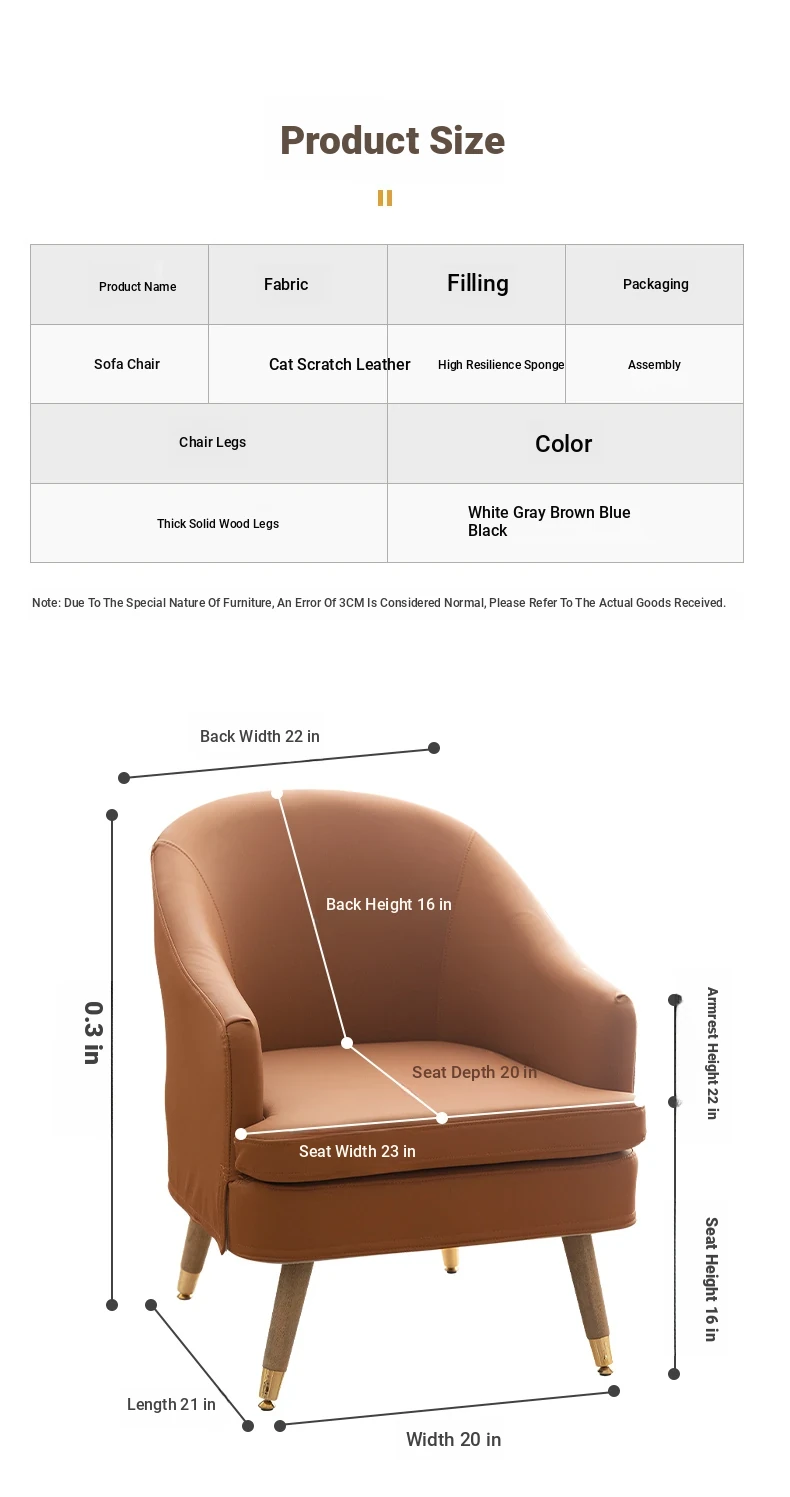 Product Size

| Product Name | Fabric | Filling | Packaging |
|---|---|---|---|
| Sofa Chair | Cat Scratch Leather | High Resilience Sponge | Assembly |

| Chair Legs | Color |
|---|---|
| Thick Solid Wood Legs | White Gray Brown Blue Black |

Note: Due To The Special Nature Of Furniture, An Error Of 3CM Is Considered Normal, Please Refer To The Actual Goods Received.

Back Width 22 in

Back Height 16 in

0.3 in

Armrest Height 22 in

Seat Depth 20 in

Seat Width 23 in

Seat Height 16 in

Length 21 in

Width 20 in